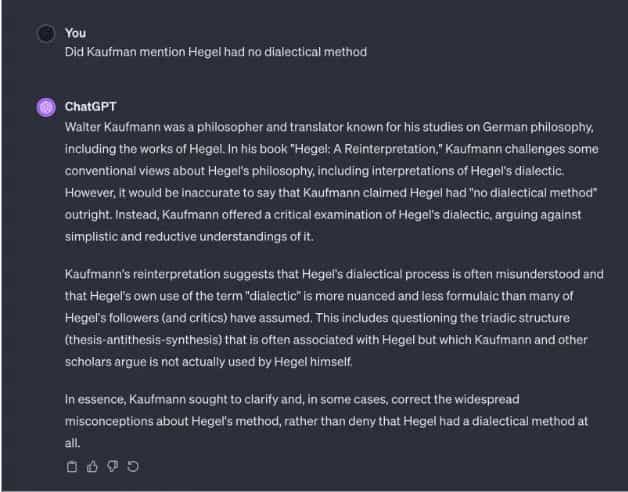 You
Did Kaufman mention Hegel had no dialectical method

ChatGPT
Walter Kaufmann was a philosopher and translator known for his studies on German philosophy, including the works of Hegel. In his book "Hegel: A Reinterpretation," Kaufmann challenges some conventional views about Hegel's philosophy, including interpretations of Hegel's dialectic. However, it would be inaccurate to say that Kaufmann claimed Hegel had "no dialectical method" outright. Instead, Kaufmann offered a critical examination of Hegel's dialectic, arguing against simplistic and reductive understandings of it.

Kaufmann's reinterpretation suggests that Hegel's dialectical process is often misunderstood and that Hegel's own use of the term "dialectic" is more nuanced and less formulaic than many of Hegel's followers (and critics) have assumed. This includes questioning the triadic structure (thesis-antithesis-synthesis) that is often associated with Hegel but which Kaufmann and other scholars argue is not actually used by Hegel himself.

In essence, Kaufmann sought to clarify and, in some cases, correct the widespread misconceptions about Hegel's method, rather than deny that Hegel had a dialectical method at all.